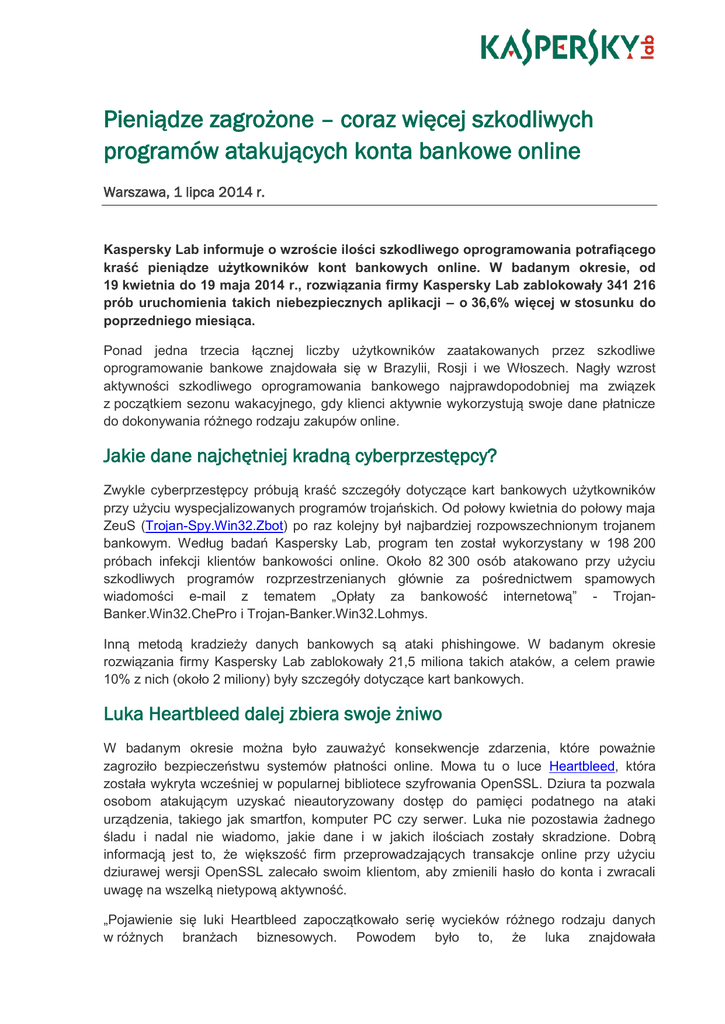 KASPERSKY lab

Pieniądze zagrożone – coraz więcej szkodliwych programów atakujących konta bankowe online

Warszawa, 1 lipca 2014 r.

Kaspersky Lab informuje o wzroście ilości szkodliwego oprogramowania potrafiącego kraść pieniądze użytkowników kont bankowych online. W badanym okresie, od 19 kwietnia do 19 maja 2014 r., rozwiązania firmy Kaspersky Lab zablokowały 341 216 prób uruchomienia takich niebezpiecznych aplikacji – o 36,6% więcej w stosunku do poprzedniego miesiąca.

Ponad jedna trzecia łącznej liczby użytkowników zaatakowanych przez szkodliwe oprogramowanie bankowe znajdowała się w Brazylii, Rosji i we Włoszech. Nagły wzrost aktywności szkodliwego oprogramowania bankowego najprawdopodobniej ma związek z początkiem sezonu wakacyjnego, gdy klienci aktywnie wykorzystują swoje dane płatnicze do dokonywania różnego rodzaju zakupów online.

Jakie dane najchętniej kradną cyberprzestępcy?

Zwykle cyberprzestępcy próbują kraść szczegóły dotyczące kart bankowych użytkowników przy użyciu wyspecjalizowanych programów trojańskich. Od połowy kwietnia do połowy maja ZeuS (Trojan-Spy.Win32.Zbot) po raz kolejny był najbardziej rozpowszechnionym trojanem bankowym. Według badań Kaspersky Lab, program ten został wykorzystany w 198 200 próbach infekcji klientów bankowości online. Około 82 300 osób atakowano przy użyciu szkodliwych programów rozprzestrzenianych głównie za pośrednictwem spamowych wiadomości e-mail z tematem „Opłaty za bankowość internetową" - Trojan-Banker.Win32.ChePro i Trojan-Banker.Win32.Lohmys.

Inną metodą kradzieży danych bankowych są ataki phishingowe. W badanym okresie rozwiązania firmy Kaspersky Lab zablokowały 21,5 miliona takich ataków, a celem prawie 10% z nich (około 2 miliony) były szczegóły dotyczące kart bankowych.

Luka Heartbleed dalej zbiera swoje żniwo

W badanym okresie można było zauważyć konsekwencje zdarzenia, które poważnie zagroziło bezpieczeństwu systemów płatności online. Mowa tu o luce Heartbleed, która została wykryta wcześniej w popularnej bibliotece szyfrowania OpenSSL. Dziura ta pozwala osobom atakującym uzyskać nieautoryzowany dostęp do pamięci podatnego na ataki urządzenia, takiego jak smartfon, komputer PC czy serwer. Luka nie pozostawia żadnego śladu i nadal nie wiadomo, jakie dane i w jakich ilościach zostały skradzione. Dobrą informacją jest to, że większość firm przeprowadzających transakcje online przy użyciu dziurawej wersji OpenSSL zalecało swoim klientom, aby zmienili hasło do konta i zwracali uwagę na wszelką nietypową aktywność.

„Pojawienie się luki Heartbleed zapoczątkowało serię wycieków różnego rodzaju danych w różnych branżach biznesowych. Powodem było to, że luka znajdowała